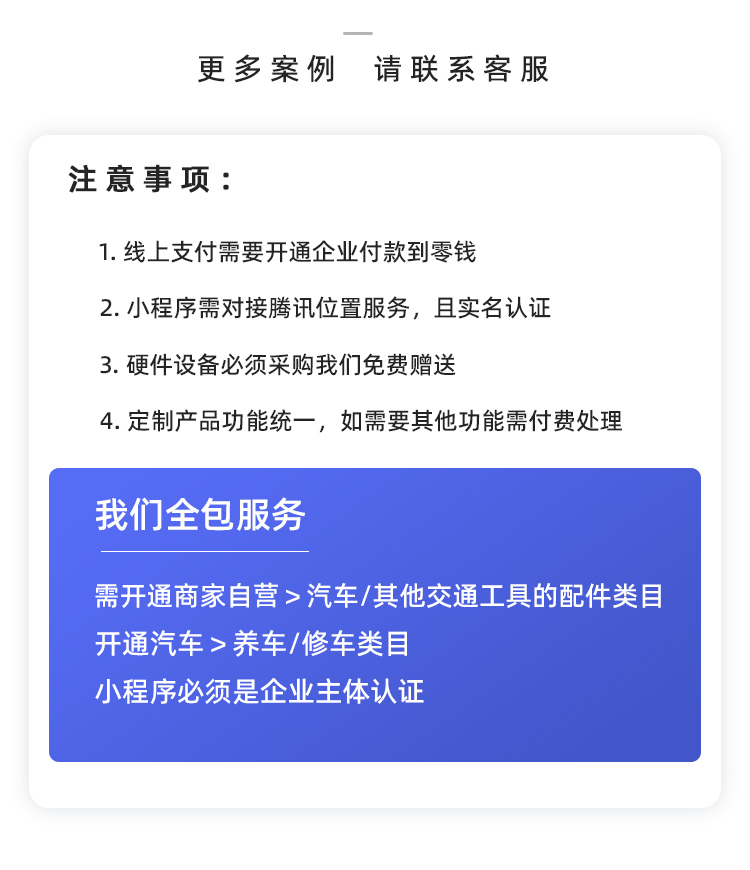 更多案例　请联系客服

注意事项：

1. 线上支付需要开通企业付款到零钱

2. 小程序需对接腾讯位置服务，且实名认证

3. 硬件设备必须采购我们免费赠送

4. 定制产品功能统一，如需要其他功能需付费处理

我们全包服务

需开通商家自营 > 汽车/其他交通工具的配件类目
开通汽车 > 养车/修车类目
小程序必须是企业主体认证